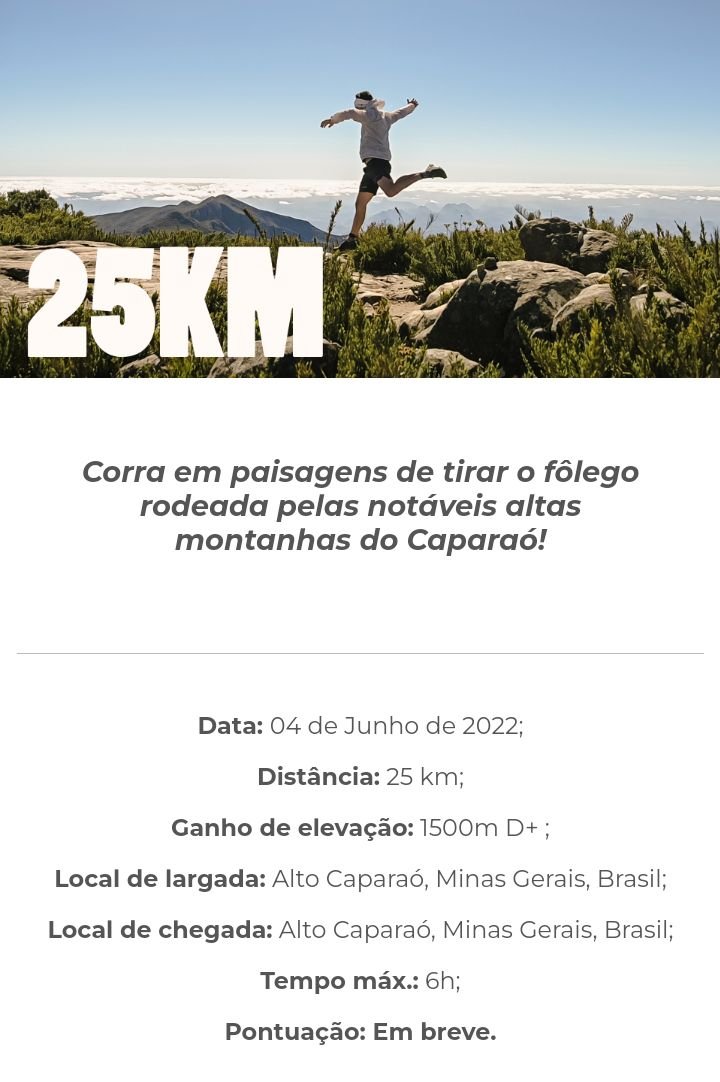 25KM

Corra em paisagens de tirar o fôlego rodeada pelas notáveis altas montanhas do Caparaó!

Data: 04 de Junho de 2022;

Distância: 25 km;

Ganho de elevação: 1500m D+ ;

Local de largada: Alto Caparaó, Minas Gerais, Brasil;

Local de chegada: Alto Caparaó, Minas Gerais, Brasil;

Tempo máx.: 6h;

Pontuação: Em breve.